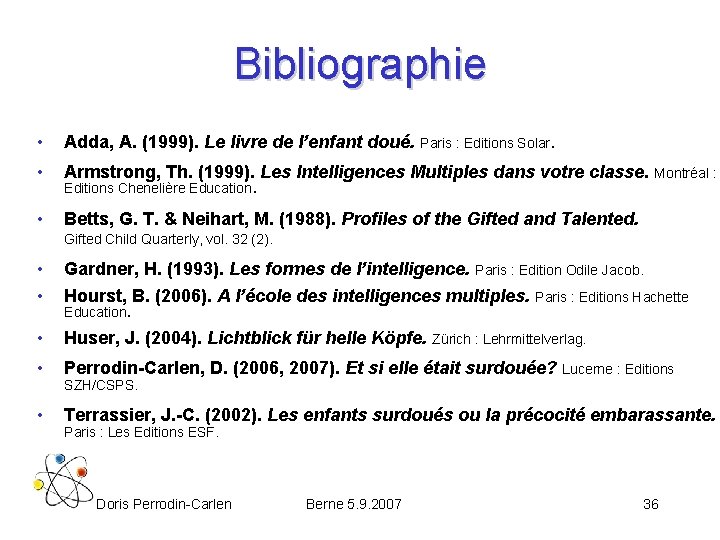 Bibliographie

• Adda, A. (1999). Le livre de l'enfant doué. Paris : Editions Solar.

• Armstrong, Th. (1999). Les Intelligences Multiples dans votre classe. Montréal : Editions Chenelière Education.

• Betts, G. T. & Neihart, M. (1988). Profiles of the Gifted and Talented. Gifted Child Quarterly, vol. 32 (2).

• Gardner, H. (1993). Les formes de l'intelligence. Paris : Edition Odile Jacob.

• Hourst, B. (2006). A l'école des intelligences multiples. Paris : Editions Hachette Education.

• Huser, J. (2004). Lichtblick für helle Köpfe. Zürich : Lehrmittelverlag.

• Perrodin-Carlen, D. (2006, 2007). Et si elle était surdouée? Lucerne : Editions SZH/CSPS.

• Terrassier, J.-C. (2002). Les enfants surdoués ou la précocité embarassante. Paris : Les Editions ESF.

Doris Perrodin-Carlen Berne 5.9.2007 36